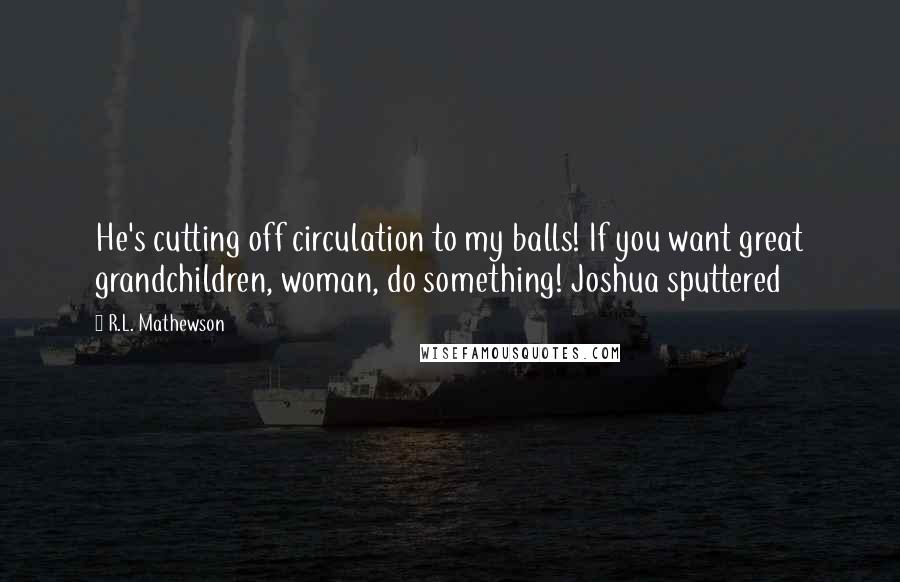 He's cutting off circulation to my balls! If you want great grandchildren, woman, do something! Joshua sputtered

R.L. Mathewson

WISEFAMOUSQUOTES.COM